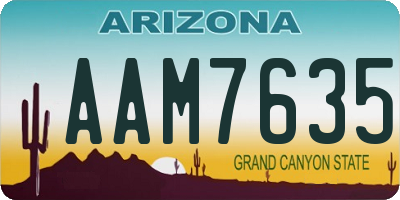 ARIZONA

AAM7635

GRAND CANYON STATE